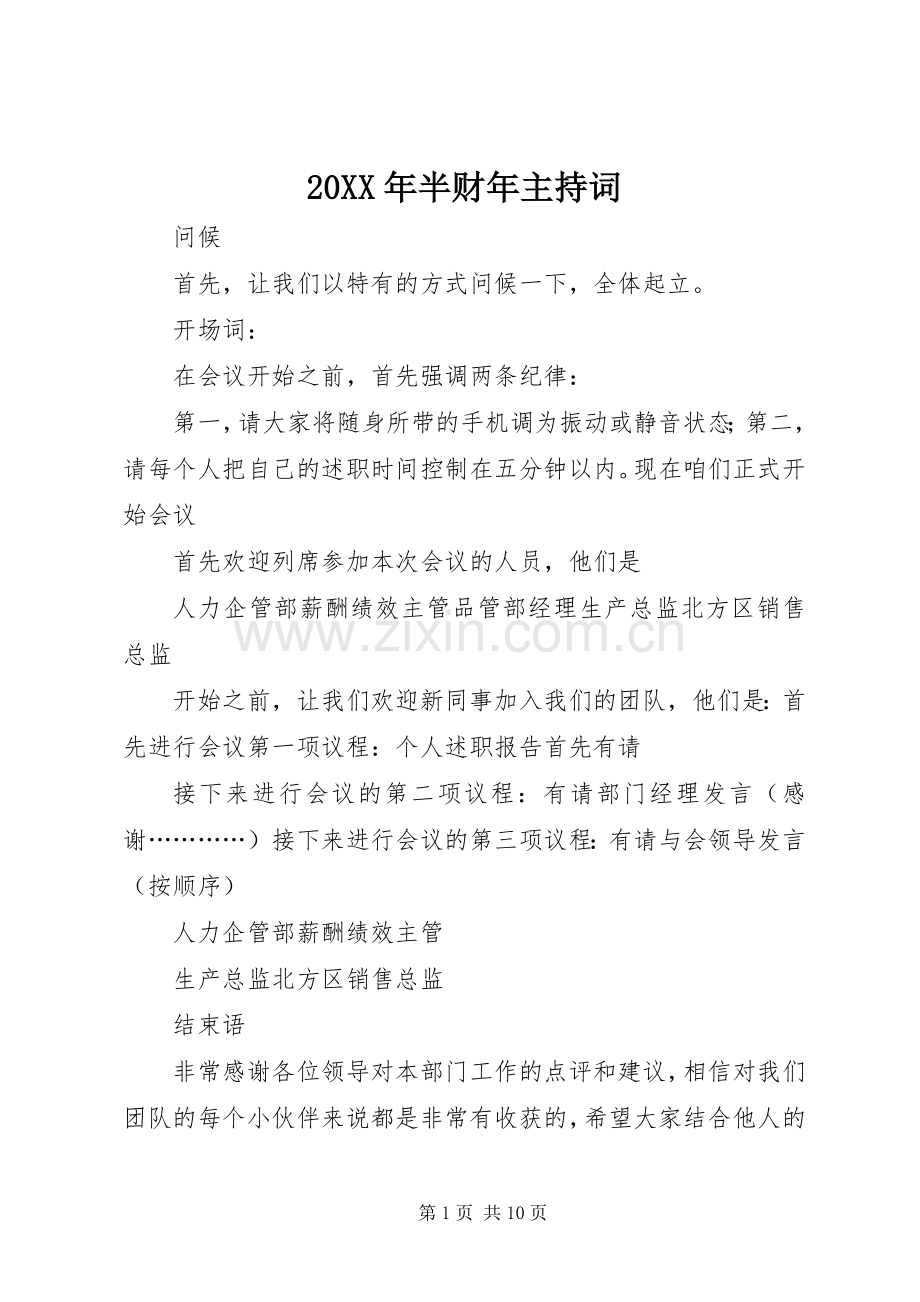 20XX年半财年主持词

问候

首先，让我们以特有的方式问候一下，全体起立。

开场词：

在会议开始之前，首先强调两条纪律：

第一，请大家将随身所带的手机调为振动或静音状态;第二，请每个人把自己的述职时间控制在五分钟以内。现在咱们正式开始会议

首先欢迎列席参加本次会议的人员，他们是

人力企管部薪酬绩效主管品管部经理生产总监北方区销售总监

开始之前，让我们欢迎新同事加入我们的团队，他们是:首先进行会议第一项议程：个人述职报告首先有请

接下来进行会议的第二项议程：有请部门经理发言（感谢…………）接下来进行会议的第三项议程:有请与会领导发言（按顺序）

人力企管部薪酬绩效主管

生产总监北方区销售总监

结束语

非常感谢各位领导对本部门工作的点评和建议，相信对我们团队的每个小伙伴来说都是非常有收获的，希望大家结合他人的

第1页 共10页

www.zixin.com.cn